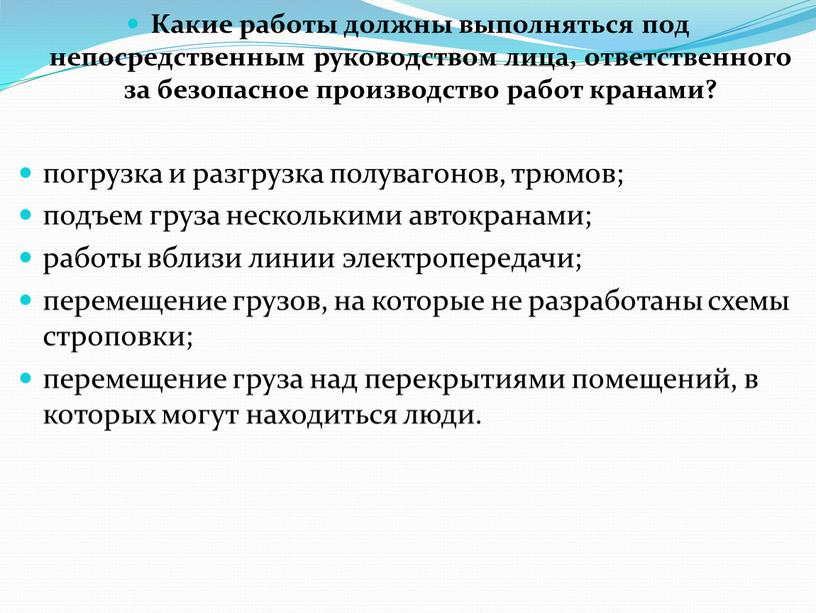 Какие работы должны выполняться под непосредственным руководством лица, ответственного за безопасное производство работ кранами?

погрузка и разгрузка полувагонов, трюмов;

подъем груза несколькими автокранами;

работы вблизи линии электропередачи;

перемещение грузов, на которые не разработаны схемы строповки;

перемещение груза над перекрытиями помещений, в которых могут находиться люди.